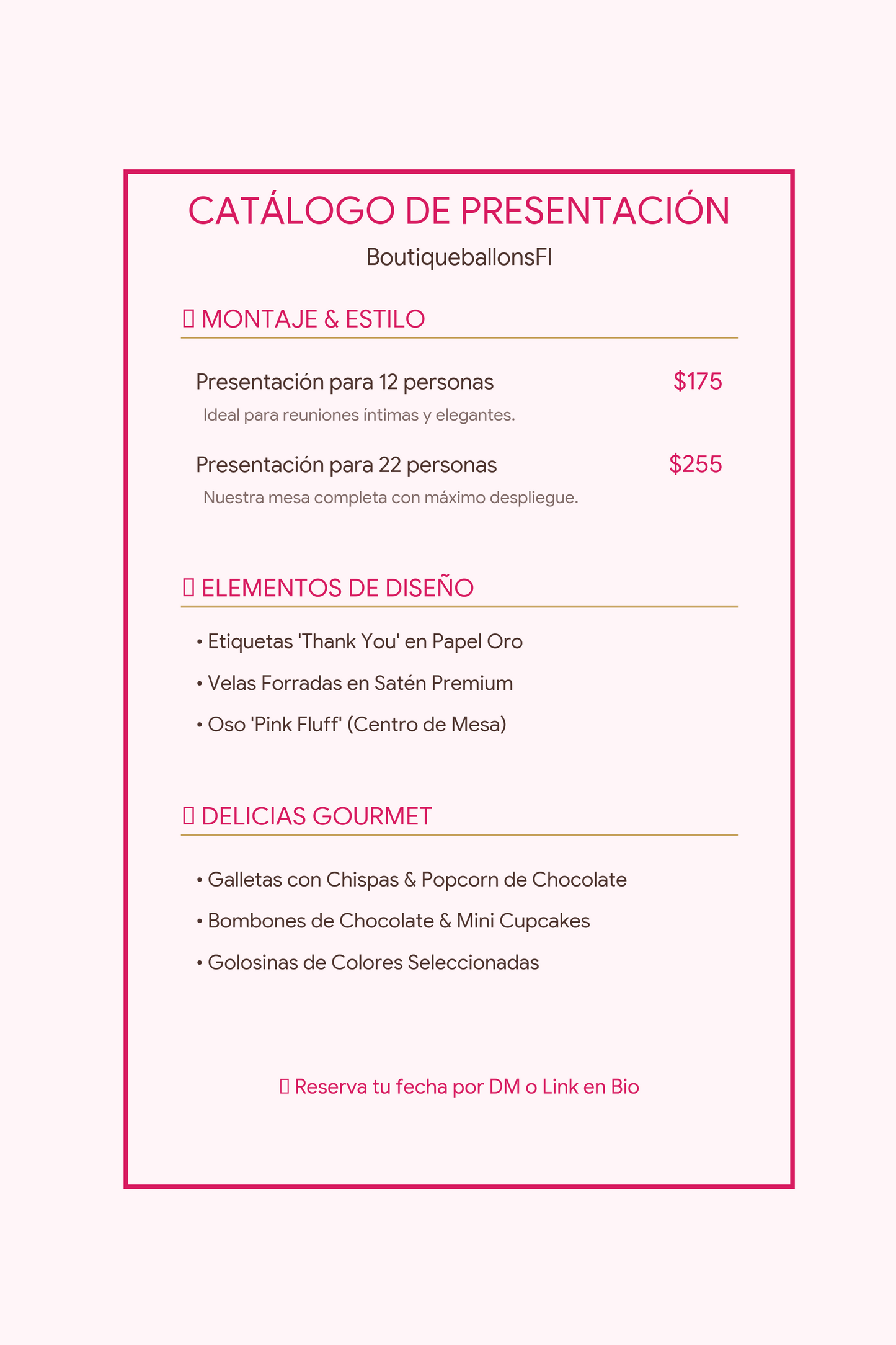 CATÁLOGO DE PRESENTACIÓN

BoutiqueballonsFl

MONTAJE & ESTILO

Presentación para 12 personas $175

Ideal para reuniones íntimas y elegantes.

Presentación para 22 personas $255

Nuestra mesa completa con máximo despliegue.

ELEMENTOS DE DISEÑO

• Etiquetas 'Thank You' en Papel Oro

• Velas Forradas en Satén Premium

• Oso 'Pink Fluff' (Centro de Mesa)

DELICIAS GOURMET

• Galletas con Chispas & Popcorn de Chocolate

• Bombones de Chocolate & Mini Cupcakes

• Golosinas de Colores Seleccionadas

Reserva tu fecha por DM o Link en Bio